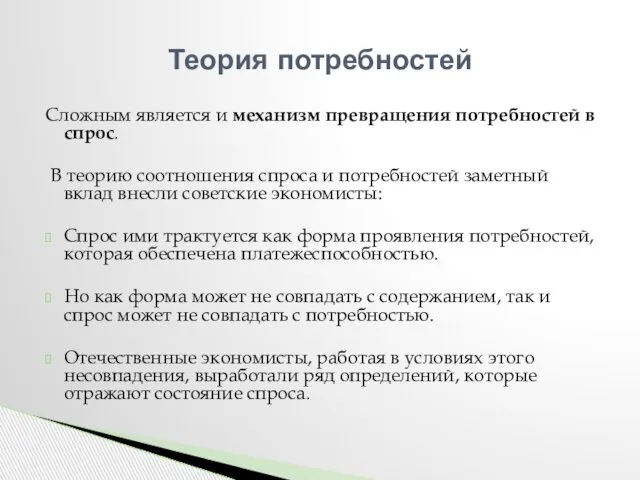 Теория потребностей

Сложным является и механизм превращения потребностей в спрос.

В теорию соотношения спроса и потребностей заметный вклад внесли советские экономисты:

Спрос ими трактуется как форма проявления потребностей, которая обеспечена платежеспособностью.

Но как форма может не совпадать с содержанием, так и спрос может не совпадать с потребностью.

Отечественные экономисты, работая в условиях этого несовпадения, выработали ряд определений, которые отражают состояние спроса.